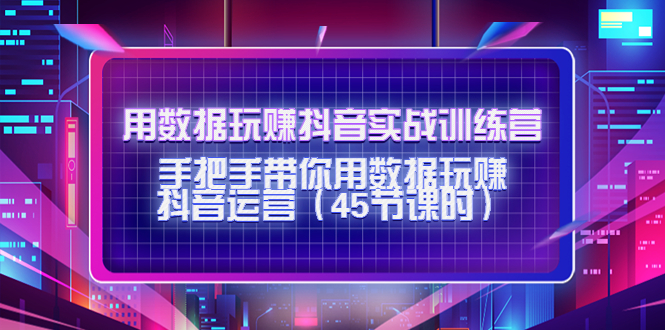 用数据玩赚抖音实战训练营

手把手带你用数据玩赚抖音运营（45节课时）